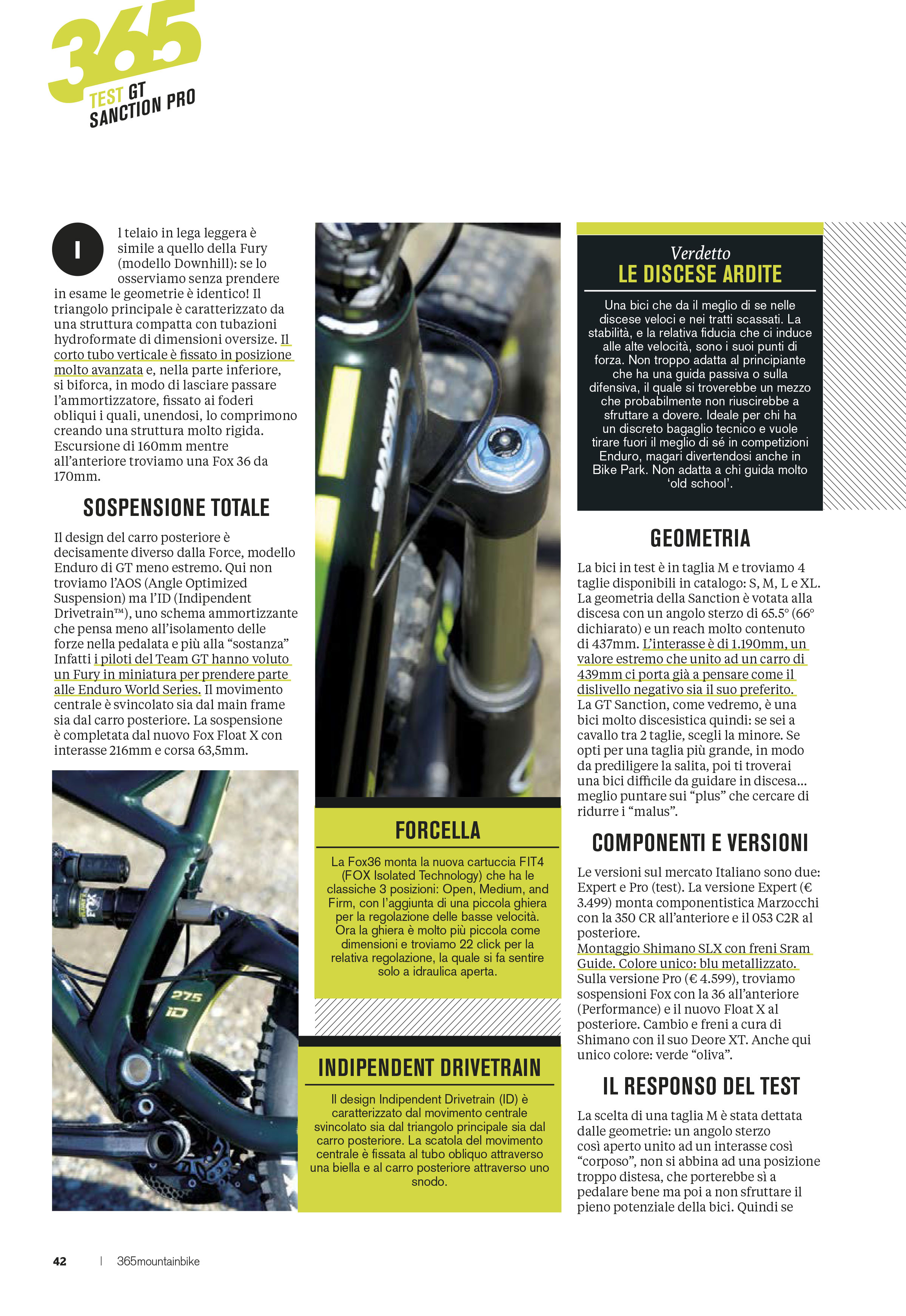 365
TEST GT
SANCTION PRO

Il telaio in lega leggera è simile a quello della Fury (modello Downhill): se lo osserviamo senza prendere in esame le geometrie è identico! Il triangolo principale è caratterizzato da una struttura compatta con tubazioni hydroformate di dimensioni oversize. Il corto tubo verticale è fissato in posizione molto avanzata e, nella parte inferiore, si biforca, in modo di lasciare passare l'ammortizzatore, fissato ai foderi obliqui i quali, unendosi, lo comprimono creando una struttura molto rigida. Escursione di 160mm mentre all'anteriore troviamo una Fox 36 da 170mm.

SOSPENSIONE TOTALE

Il design del carro posteriore è decisamente diverso dalla Force, modello Enduro di GT meno estremo. Qui non troviamo l'AOS (Angle Optimized Suspension) ma l'ID (Indipendent Drivetrain™), uno schema ammortizzante che pensa meno all'isolamento delle forze nella pedalata e più alla "sostanza" Infatti i piloti del Team GT hanno voluto un Fury in miniatura per prendere parte alle Enduro World Series. Il movimento centrale è svincolato sia dal main frame sia dal carro posteriore. La sospensione è completata dal nuovo Fox Float X con interasse 216mm e corsa 63,5mm.

275
ID

FORCELLA

La Fox36 monta la nuova cartuccia FIT4 (FOX Isolated Technology) che ha le classiche 3 posizioni: Open, Medium, and Firm, con l'aggiunta di una piccola ghiera per la regolazione delle basse velocità. Ora la ghiera è molto più piccola come dimensioni e troviamo 22 click per la relativa regolazione, la quale si fa sentire solo a idraulica aperta.

INDIPENDENT DRIVETRAIN

Il design Indipendent Drivetrain (ID) è caratterizzato dal movimento centrale svincolato sia dal triangolo principale sia dal carro posteriore. La scatola del movimento centrale è fissata al tubo obliquo attraverso una biella e al carro posteriore attraverso uno snodo.

Verdetto
LE DISCESE ARDITE

Una bici che da il meglio di se nelle discese veloci e nei tratti scassati. La stabilità, e la relativa fiducia che ci induce alle alte velocità, sono i suoi punti di forza. Non troppo adatta al principiante che ha una guida passiva o sulla difensiva, il quale si troverebbe un mezzo che probabilmente non riuscirebbe a sfruttare a dovere. Ideale per chi ha un discreto bagaglio tecnico e vuole tirare fuori il meglio di sé in competizioni Enduro, magari divertendosi anche in Bike Park. Non adatta a chi guida molto 'old school'.

GEOMETRIA

La bici in test è in taglia M e troviamo 4 taglie disponibili in catalogo: S, M, L e XL. La geometria della Sanction è votata alla discesa con un angolo sterzo di 65.5° (66° dichiarato) e un reach molto contenuto di 437mm. L'interasse è di 1.190mm, un valore estremo che unito ad un carro di 439mm ci porta già a pensare come il dislivello negativo sia il suo preferito. La GT Sanction, come vedremo, è una bici molto discesistica quindi: se sei a cavallo tra 2 taglie, scegli la minore. Se opti per una taglia più grande, in modo da prediligere la salita, poi ti troverai una bici difficile da guidare in discesa... meglio puntare sui "plus" che cercare di ridurre i "malus".

COMPONENTI E VERSIONI

Le versioni sul mercato Italiano sono due: Expert e Pro (test). La versione Expert (€ 3.499) monta componentistica Marzocchi con la 350 CR all'anteriore e il 053 C2R al posteriore.
Montaggio Shimano SLX con freni Sram Guide. Colore unico: blu metallizzato. Sulla versione Pro (€ 4.599), troviamo sospensioni Fox con la 36 all'anteriore (Performance) e il nuovo Float X al posteriore. Cambio e freni a cura di Shimano con il suo Deore XT. Anche qui unico colore: verde "oliva".

IL RESPONSO DEL TEST

La scelta di una taglia M è stata dettata dalle geometrie: un angolo sterzo così aperto unito ad un interasse così "corposo", non si abbina ad una posizione troppo distesa, che porterebbe sì a pedalare bene ma poi a non sfruttare il pieno potenziale della bici. Quindi se

42 | 365mountainbike